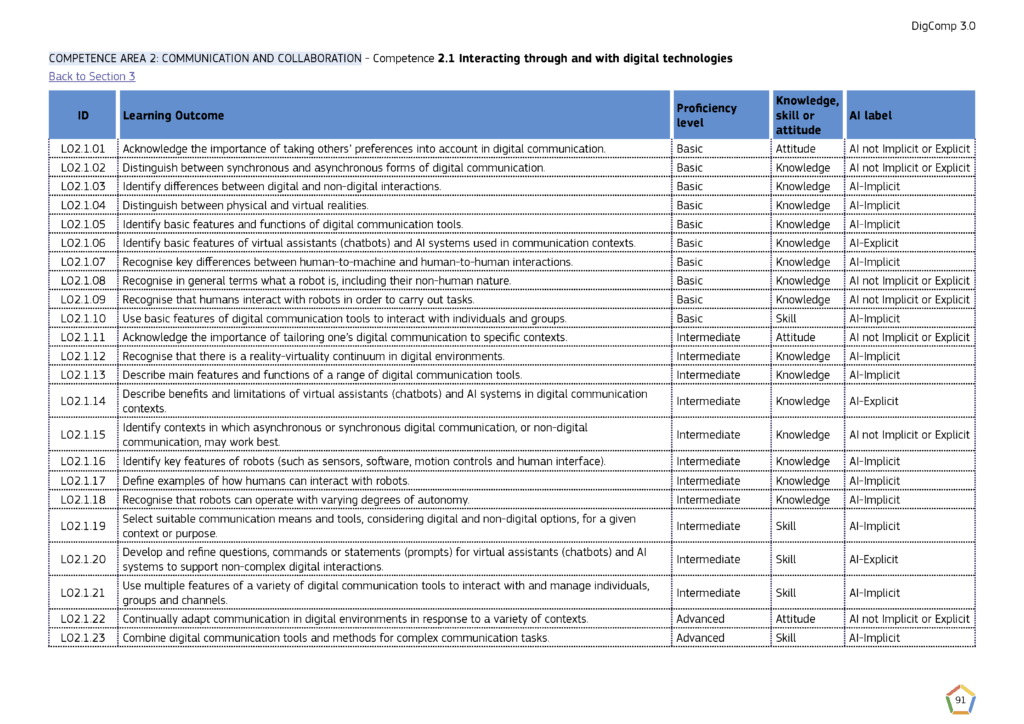 DigComp 3.0

COMPETENCE AREA 2: COMMUNICATION AND COLLABORATION - Competence **2.1 Interacting through and with digital technologies**
Back to Section 3

| ID | Learning Outcome | Proficiency level | Knowledge, skill or attitude | AI label |
|---|---|---|---|---|
| LO2.1.01 | Acknowledge the importance of taking others' preferences into account in digital communication. | Basic | Attitude | AI not Implicit or Explicit |
| LO2.1.02 | Distinguish between synchronous and asynchronous forms of digital communication. | Basic | Knowledge | AI not Implicit or Explicit |
| LO2.1.03 | Identify differences between digital and non-digital interactions. | Basic | Knowledge | AI-Implicit |
| LO2.1.04 | Distinguish between physical and virtual realities. | Basic | Knowledge | AI-Implicit |
| LO2.1.05 | Identify basic features and functions of digital communication tools. | Basic | Knowledge | AI-Implicit |
| LO2.1.06 | Identify basic features of virtual assistants (chatbots) and AI systems used in communication contexts. | Basic | Knowledge | AI-Explicit |
| LO2.1.07 | Recognise key differences between human-to-machine and human-to-human interactions. | Basic | Knowledge | AI-Implicit |
| LO2.1.08 | Recognise in general terms what a robot is, including their non-human nature. | Basic | Knowledge | AI not Implicit or Explicit |
| LO2.1.09 | Recognise that humans interact with robots in order to carry out tasks. | Basic | Knowledge | AI not Implicit or Explicit |
| LO2.1.10 | Use basic features of digital communication tools to interact with individuals and groups. | Basic | Skill | AI-Implicit |
| LO2.1.11 | Acknowledge the importance of tailoring one's digital communication to specific contexts. | Intermediate | Attitude | AI not Implicit or Explicit |
| LO2.1.12 | Recognise that there is a reality-virtuality continuum in digital environments. | Intermediate | Knowledge | AI-Implicit |
| LO2.1.13 | Describe main features and functions of a range of digital communication tools. | Intermediate | Knowledge | AI-Implicit |
| LO2.1.14 | Describe benefits and limitations of virtual assistants (chatbots) and AI systems in digital communication contexts. | Intermediate | Knowledge | AI-Explicit |
| LO2.1.15 | Identify contexts in which asynchronous or synchronous digital communication, or non-digital communication, may work best. | Intermediate | Knowledge | AI not Implicit or Explicit |
| LO2.1.16 | Identify key features of robots (such as sensors, software, motion controls and human interface). | Intermediate | Knowledge | AI-Implicit |
| LO2.1.17 | Define examples of how humans can interact with robots. | Intermediate | Knowledge | AI-Implicit |
| LO2.1.18 | Recognise that robots can operate with varying degrees of autonomy. | Intermediate | Knowledge | AI-Implicit |
| LO2.1.19 | Select suitable communication means and tools, considering digital and non-digital options, for a given context or purpose. | Intermediate | Skill | AI-Implicit |
| LO2.1.20 | Develop and refine questions, commands or statements (prompts) for virtual assistants (chatbots) and AI systems to support non-complex digital interactions. | Intermediate | Skill | AI-Explicit |
| LO2.1.21 | Use multiple features of a variety of digital communication tools to interact with and manage individuals, groups and channels. | Intermediate | Skill | AI-Implicit |
| LO2.1.22 | Continually adapt communication in digital environments in response to a variety of contexts. | Advanced | Attitude | AI not Implicit or Explicit |
| LO2.1.23 | Combine digital communication tools and methods for complex communication tasks. | Advanced | Skill | AI-Implicit |

91